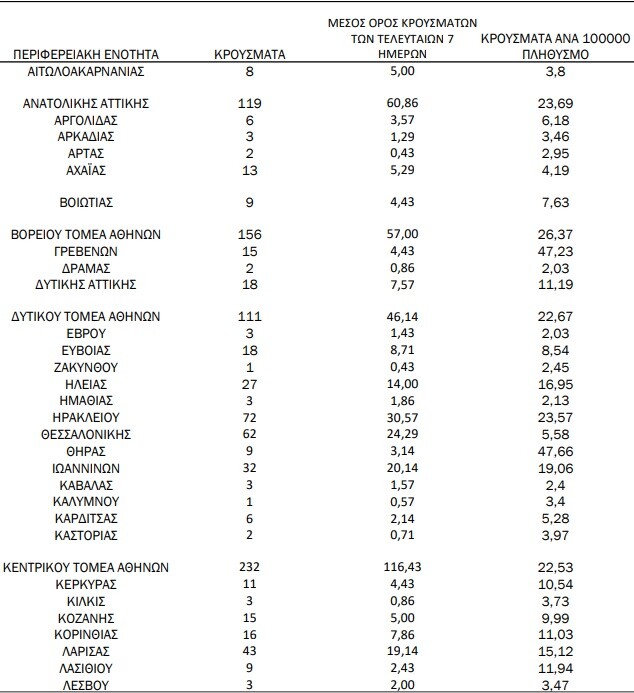 | ΠΕΡΙΦΕΡΕΙΑΚΗ ΕΝΟΤΗΤΑ | ΚΡΟΥΣΜΑΤΑ | ΜΕΣΟΣ ΟΡΟΣ ΚΡΟΥΣΜΑΤΩΝ ΤΩΝ ΤΕΛΕΥΤΑΙΩΝ 7 ΗΜΕΡΩΝ | ΚΡΟΥΣΜΑΤΑ ΑΝΑ 100000 ΠΛΗΘΥΣΜΟ |
|---|---|---|---|
| ΑΙΤΩΛΟΑΚΑΡΝΑΝΙΑΣ | 8 | 5,00 | 3,8 |
| ΑΝΑΤΟΛΙΚΗΣ ΑΤΤΙΚΗΣ | 119 | 60,86 | 23,69 |
| ΑΡΓΟΛΙΔΑΣ | 6 | 3,57 | 6,18 |
| ΑΡΚΑΔΙΑΣ | 3 | 1,29 | 3,46 |
| ΑΡΤΑΣ | 2 | 0,43 | 2,95 |
| ΑΧΑΪΑΣ | 13 | 5,29 | 4,19 |
| ΒΟΙΩΤΙΑΣ | 9 | 4,43 | 7,63 |
| ΒΟΡΕΙΟΥ ΤΟΜΕΑ ΑΘΗΝΩΝ | 156 | 57,00 | 26,37 |
| ΓΡΕΒΕΝΩΝ | 15 | 4,43 | 47,23 |
| ΔΡΑΜΑΣ | 2 | 0,86 | 2,03 |
| ΔΥΤΙΚΗΣ ΑΤΤΙΚΗΣ | 18 | 7,57 | 11,19 |
| ΔΥΤΙΚΟΥ ΤΟΜΕΑ ΑΘΗΝΩΝ | 111 | 46,14 | 22,67 |
| ΕΒΡΟΥ | 3 | 1,43 | 2,03 |
| ΕΥΒΟΙΑΣ | 18 | 8,71 | 8,54 |
| ΖΑΚΥΝΘΟΥ | 1 | 0,43 | 2,45 |
| ΗΛΕΙΑΣ | 27 | 14,00 | 16,95 |
| ΗΜΑΘΙΑΣ | 3 | 1,86 | 2,13 |
| ΗΡΑΚΛΕΙΟΥ | 72 | 30,57 | 23,57 |
| ΘΕΣΣΑΛΟΝΙΚΗΣ | 62 | 24,29 | 5,58 |
| ΘΗΡΑΣ | 9 | 3,14 | 47,66 |
| ΙΩΑΝΝΙΝΩΝ | 32 | 20,14 | 19,06 |
| ΚΑΒΑΛΑΣ | 3 | 1,57 | 2,4 |
| ΚΑΛΥΜΝΟΥ | 1 | 0,57 | 3,4 |
| ΚΑΡΔΙΤΣΑΣ | 6 | 2,14 | 5,28 |
| ΚΑΣΤΟΡΙΑΣ | 2 | 0,71 | 3,97 |
| ΚΕΝΤΡΙΚΟΥ ΤΟΜΕΑ ΑΘΗΝΩΝ | 232 | 116,43 | 22,53 |
| ΚΕΡΚΥΡΑΣ | 11 | 4,43 | 10,54 |
| ΚΙΛΚΙΣ | 3 | 0,86 | 3,73 |
| ΚΟΖΑΝΗΣ | 15 | 5,00 | 9,99 |
| ΚΟΡΙΝΘΙΑΣ | 16 | 7,86 | 11,03 |
| ΛΑΡΙΣΑΣ | 43 | 19,14 | 15,12 |
| ΛΑΣΙΘΙΟΥ | 9 | 2,43 | 11,94 |
| ΛΕΣΒΟΥ | 3 | 2,00 | 3,47 |